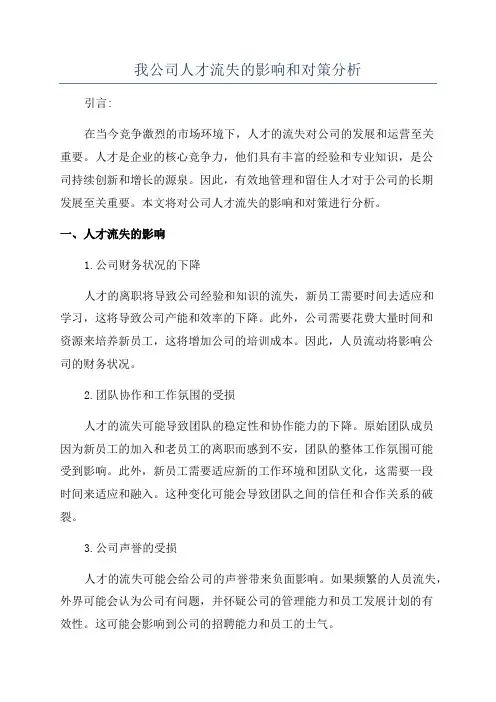 我公司人才流失的影响和对策分析

引言:

在当今竞争激烈的市场环境下，人才的流失对公司的发展和运营至关重要。人才是企业的核心竞争力，他们具有丰富的经验和专业知识，是公司持续创新和增长的源泉。因此，有效地管理和留住人才对于公司的长期发展至关重要。本文将对公司人才流失的影响和对策进行分析。

一、人才流失的影响

1.公司财务状况的下降

人才的离职将导致公司经验和知识的流失，新员工需要时间去适应和学习，这将导致公司产能和效率的下降。此外，公司需要花费大量时间和资源来培养新员工，这将增加公司的培训成本。因此，人员流动将影响公司的财务状况。

2.团队协作和工作氛围的受损

人才的流失可能导致团队的稳定性和协作能力的下降。原始团队成员因为新员工的加入和老员工的离职而感到不安，团队的整体工作氛围可能受到影响。此外，新员工需要适应新的工作环境和团队文化，这需要一段时间来适应和融入。这种变化可能会导致团队之间的信任和合作关系的破裂。

3.公司声誉的受损

人才的流失可能会给公司的声誉带来负面影响。如果频繁的人员流失，外界可能会认为公司有问题，并怀疑公司的管理能力和员工发展计划的有效性。这可能会影响到公司的招聘能力和员工的士气。